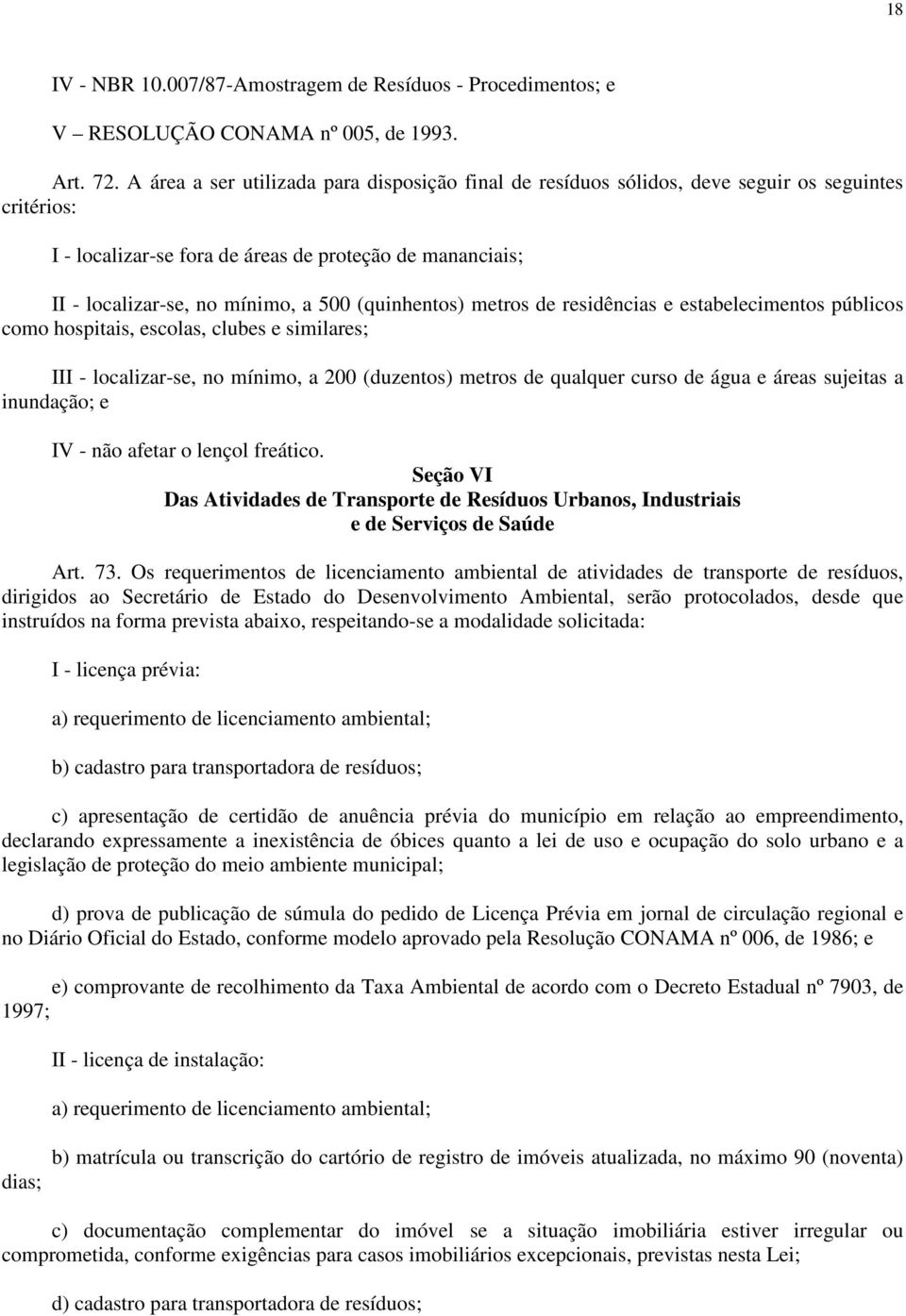 18

IV - NBR 10.007/87-Amostragem de Resíduos - Procedimentos; e

V – RESOLUÇÃO CONAMA nº 005, de 1993.

Art. 72. A área a ser utilizada para disposição final de resíduos sólidos, deve seguir os seguintes critérios:

I - localizar-se fora de áreas de proteção de mananciais;

II - localizar-se, no mínimo, a 500 (quinhentos) metros de residências e estabelecimentos públicos como hospitais, escolas, clubes e similares;

III - localizar-se, no mínimo, a 200 (duzentos) metros de qualquer curso de água e áreas sujeitas a inundação; e

IV - não afetar o lençol freático.

Seção VI
Das Atividades de Transporte de Resíduos Urbanos, Industriais e de Serviços de Saúde

Art. 73. Os requerimentos de licenciamento ambiental de atividades de transporte de resíduos, dirigidos ao Secretário de Estado do Desenvolvimento Ambiental, serão protocolados, desde que instruídos na forma prevista abaixo, respeitando-se a modalidade solicitada:

I - licença prévia:

a) requerimento de licenciamento ambiental;

b) cadastro para transportadora de resíduos;

c) apresentação de certidão de anuência prévia do município em relação ao empreendimento, declarando expressamente a inexistência de óbices quanto a lei de uso e ocupação do solo urbano e a legislação de proteção do meio ambiente municipal;

d) prova de publicação de súmula do pedido de Licença Prévia em jornal de circulação regional e no Diário Oficial do Estado, conforme modelo aprovado pela Resolução CONAMA nº 006, de 1986; e

e) comprovante de recolhimento da Taxa Ambiental de acordo com o Decreto Estadual nº 7903, de 1997;

II - licença de instalação:

a) requerimento de licenciamento ambiental;

b) matrícula ou transcrição do cartório de registro de imóveis atualizada, no máximo 90 (noventa) dias;

c) documentação complementar do imóvel se a situação imobiliária estiver irregular ou comprometida, conforme exigências para casos imobiliários excepcionais, previstas nesta Lei;

d) cadastro para transportadora de resíduos;